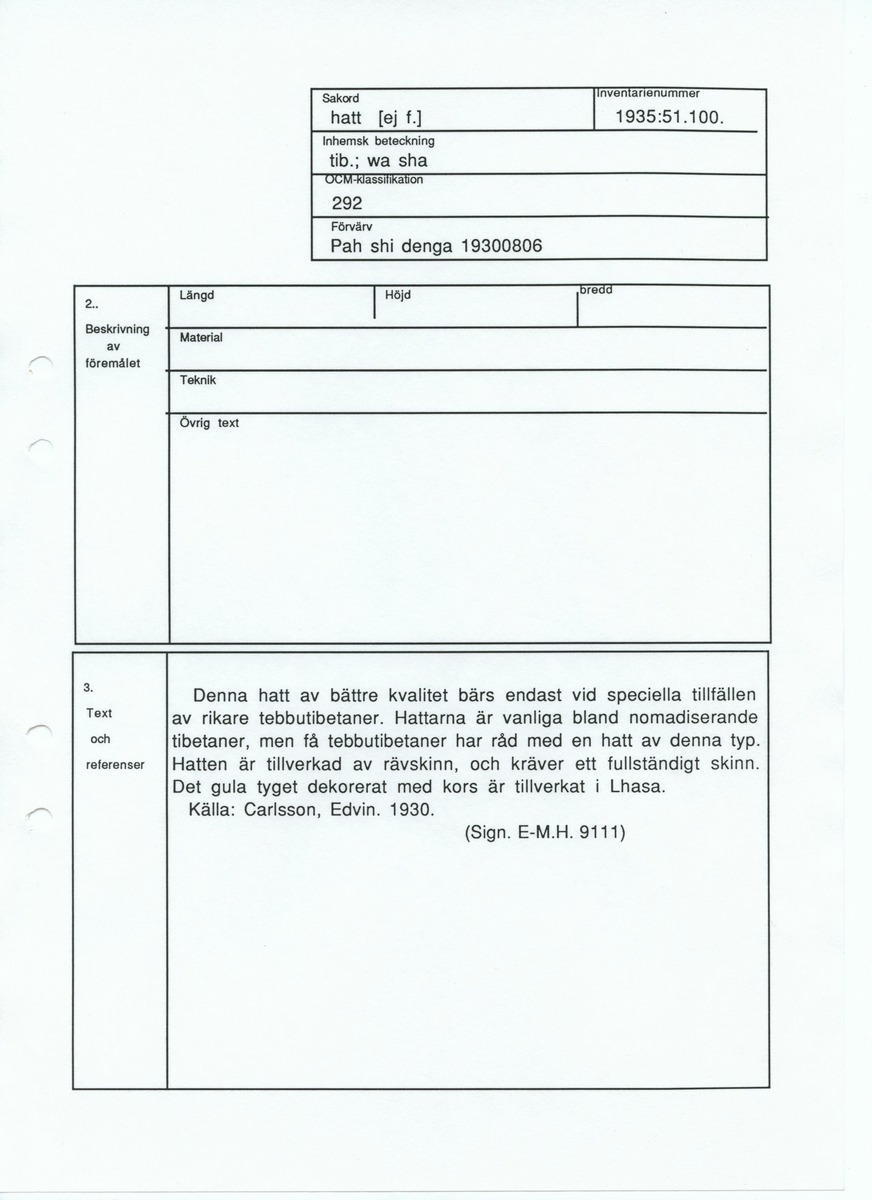 Sakord
hatt [ej f.]

Inventarienummer
1935:51.100.

Inhemsk beteckning
tib.; wa sha

OCM-klassifikation
292

Förvärv
Pah shi denga 19300806

2..
Beskrivning av föremålet

Längd

Höjd

bredd

Material

Teknik

Övrig text

3.
Text och referenser

Denna hatt av bättre kvalitet bärs endast vid speciella tillfällen av rikare tebbutibetaner. Hattarna är vanliga bland nomadiserande tibetaner, men få tebbutibetaner har råd med en hatt av denna typ. Hatten är tillverkad av rävskinn, och kräver ett fullständigt skinn. Det gula tyget dekorerat med kors är tillverkat i Lhasa.
Källa: Carlsson, Edvin. 1930.
(Sign. E-M.H. 9111)